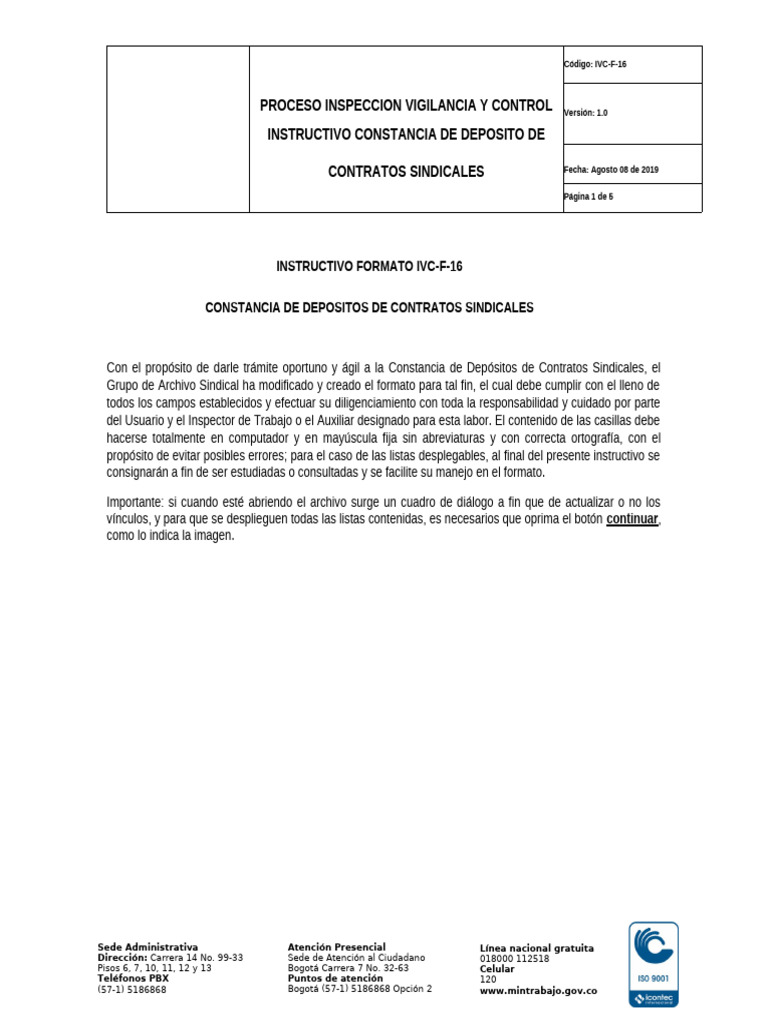 | | PROCESO INSPECCION VIGILANCIA Y CONTROL INSTRUCTIVO CONSTANCIA DE DEPOSITO DE CONTRATOS SINDICALES | Código: IVC-F-16 |
|---|---|---|
| | | Versión: 1.0 |
| | | Fecha: Agosto 08 de 2019 |
| | | Página 1 de 5 |

INSTRUCTIVO FORMATO IVC-F-16

CONSTANCIA DE DEPOSITOS DE CONTRATOS SINDICALES

Con el propósito de darle trámite oportuno y ágil a la Constancia de Depósitos de Contratos Sindicales, el Grupo de Archivo Sindical ha modificado y creado el formato para tal fin, el cual debe cumplir con el lleno de todos los campos establecidos y efectuar su diligenciamiento con toda la responsabilidad y cuidado por parte del Usuario y el Inspector de Trabajo o el Auxiliar designado para esta labor. El contenido de las casillas debe hacerse totalmente en computador y en mayúscula fija sin abreviaturas y con correcta ortografía, con el propósito de evitar posibles errores; para el caso de las listas desplegables, al final del presente instructivo se consignarán a fin de ser estudiadas o consultadas y se facilite su manejo en el formato.

Importante: si cuando esté abriendo el archivo surge un cuadro de diálogo a fin que de actualizar o no los vínculos, y para que se desplieguen todas las listas contenidas, es necesarios que oprima el botón continuar, como lo indica la imagen.

Sede Administrativa
Dirección: Carrera 14 No. 99-33
Pisos 6, 7, 10, 11, 12 y 13
Teléfonos PBX
(57-1) 5186868

Atención Presencial
Sede de Atención al Ciudadano
Bogotá Carrera 7 No. 32-63
Puntos de atención
Bogotá (57-1) 5186868 Opción 2

Línea nacional gratuita
018000 112518
Celular
120
www.mintrabajo.gov.co

ISO 9001
icontec